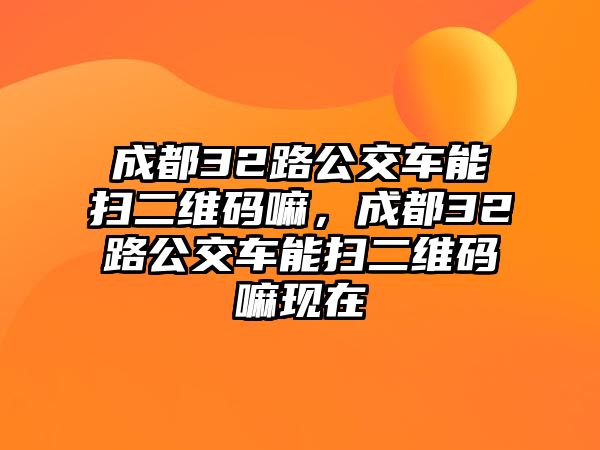 成都32路公交车能扫二维码嘛，成都32路公交车能扫二维码嘛现在